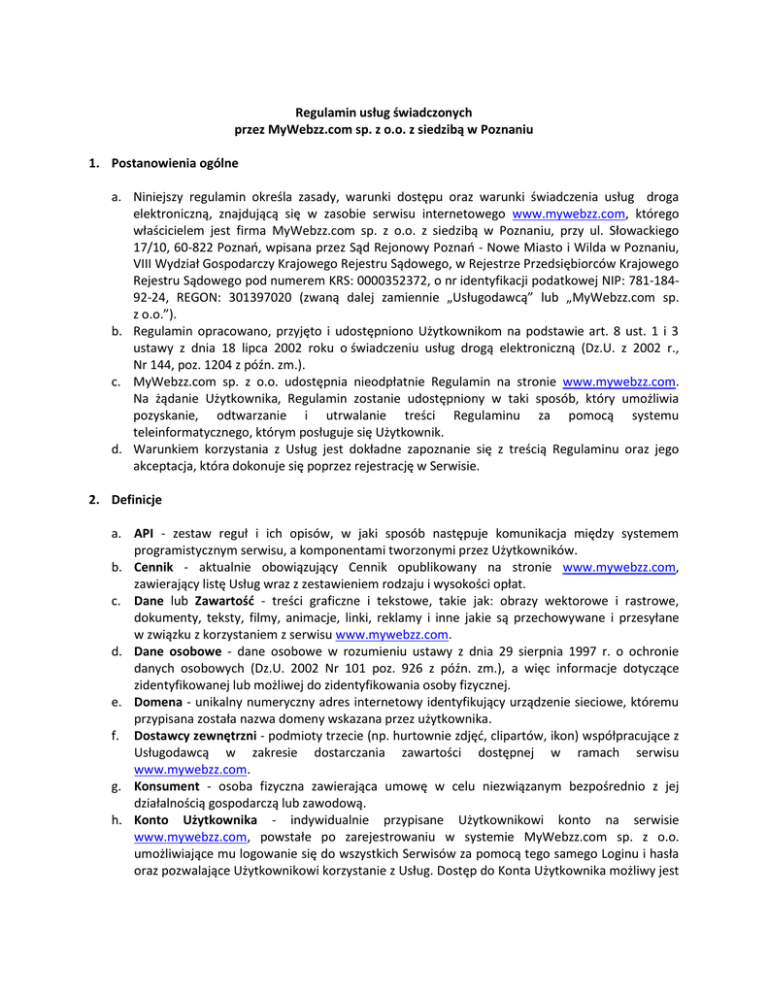 Regulamin usług świadczonych
przez MyWebzz.com sp. z o.o. z siedzibą w Poznaniu

1. Postanowienia ogólne

a. Niniejszy regulamin określa zasady, warunki dostępu oraz warunki świadczenia usług droga elektroniczną, znajdującą się w zasobie serwisu internetowego www.mywebzz.com, którego właścicielem jest firma MyWebzz.com sp. z o.o. z siedzibą w Poznaniu, przy ul. Słowackiego 17/10, 60-822 Poznań, wpisana przez Sąd Rejonowy Poznań - Nowe Miasto i Wilda w Poznaniu, VIII Wydział Gospodarczy Krajowego Rejestru Sądowego, w Rejestrze Przedsiębiorców Krajowego Rejestru Sądowego pod numerem KRS: 0000352372, o nr identyfikacji podatkowej NIP: 781-184-92-24, REGON: 301397020 (zwaną dalej zamiennie „Usługodawcą" lub „MyWebzz.com sp. z o.o.").
b. Regulamin opracowano, przyjęto i udostępniono Użytkownikom na podstawie art. 8 ust. 1 i 3 ustawy z dnia 18 lipca 2002 roku o świadczeniu usług drogą elektroniczną (Dz.U. z 2002 r., Nr 144, poz. 1204 z późn. zm.).
c. MyWebzz.com sp. z o.o. udostępnia nieodpłatnie Regulamin na stronie www.mywebzz.com. Na żądanie Użytkownika, Regulamin zostanie udostępniony w taki sposób, który umożliwia pozyskanie, odtwarzanie i utrwalanie treści Regulaminu za pomocą systemu teleinformatycznego, którym posługuje się Użytkownik.
d. Warunkiem korzystania z Usług jest dokładne zapoznanie się z treścią Regulaminu oraz jego akceptacja, która dokonuje się poprzez rejestrację w Serwisie.

2. Definicje

a. API - zestaw reguł i ich opisów, w jaki sposób następuje komunikacja między systemem programistycznym serwisu, a komponentami tworzonymi przez Użytkowników.
b. Cennik - aktualnie obowiązujący Cennik opublikowany na stronie www.mywebzz.com, zawierający listę Usług wraz z zestawieniem rodzaju i wysokości opłat.
c. Dane lub Zawartość - treści graficzne i tekstowe, takie jak: obrazy wektorowe i rastrowe, dokumenty, teksty, filmy, animacje, linki, reklamy i inne jakie są przechowywane i przesyłane w związku z korzystaniem z serwisu www.mywebzz.com.
d. Dane osobowe - dane osobowe w rozumieniu ustawy z dnia 29 sierpnia 1997 r. o ochronie danych osobowych (Dz.U. 2002 Nr 101 poz. 926 z późn. zm.), a więc informacje dotyczące zidentyfikowanej lub możliwej do zidentyfikowania osoby fizycznej.
e. Domena - unikalny numeryczny adres internetowy identyfikujący urządzenie sieciowe, któremu przypisana została nazwa domeny wskazana przez użytkownika.
f. Dostawcy zewnętrzni - podmioty trzecie (np. hurtownie zdjęć, clipartów, ikon) współpracujące z Usługodawcą w zakresie dostarczania zawartości dostępnej w ramach serwisu www.mywebzz.com.
g. Konsument - osoba fizyczna zawierająca umowę w celu niezwiązanym bezpośrednio z jej działalnością gospodarczą lub zawodową.
h. Konto Użytkownika - indywidualnie przypisane Użytkownikowi konto na serwisie www.mywebzz.com, powstałe po zarejestrowaniu w systemie MyWebzz.com sp. z o.o. umożliwiające mu logowanie się do wszystkich Serwisów za pomocą tego samego Loginu i hasła oraz pozwalające Użytkownikowi korzystanie z Usług. Dostęp do Konta Użytkownika możliwy jest